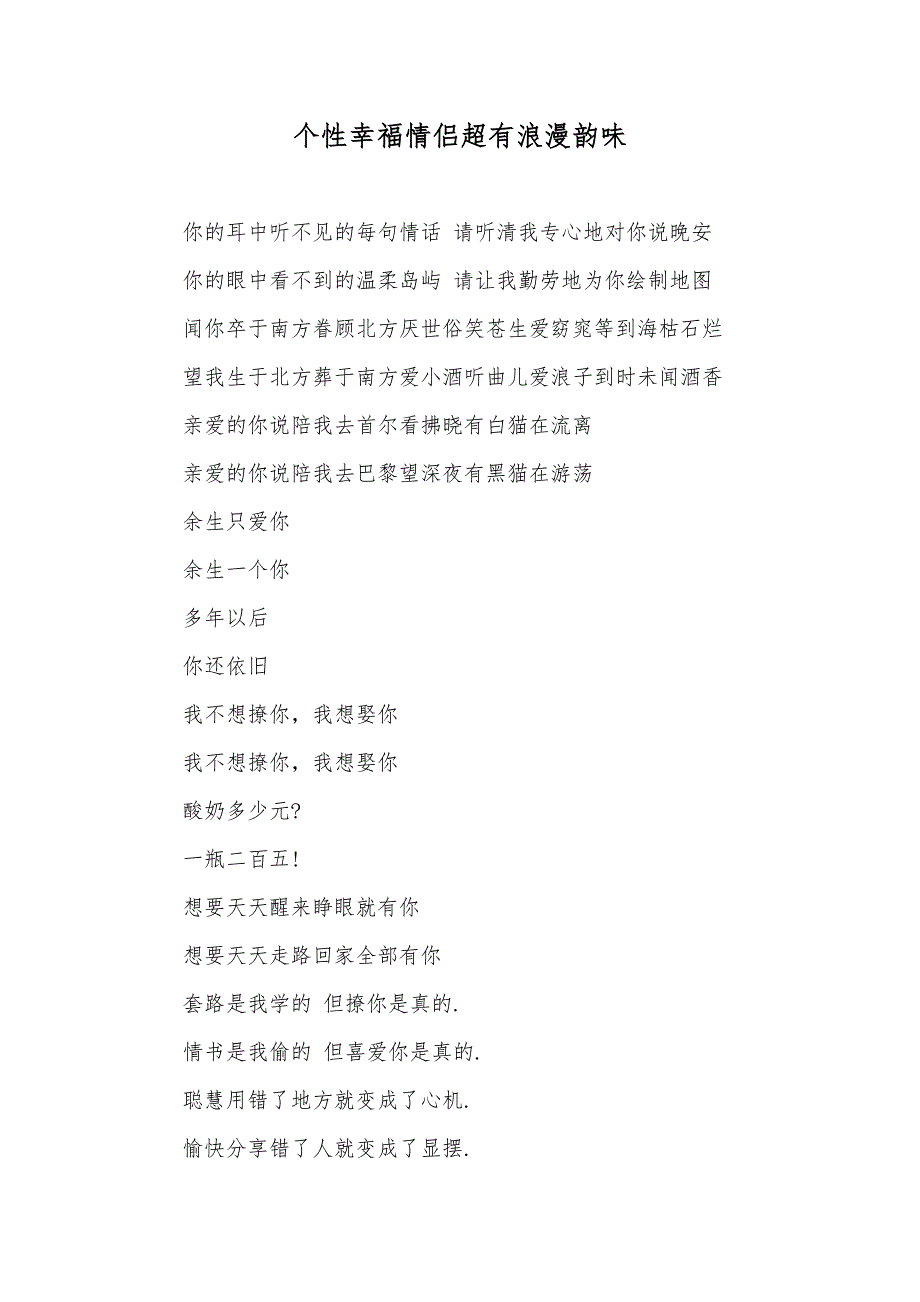 个性幸福情侣超有浪漫韵味

你的耳中听不见的每句情话 请听清我专心地对你说晚安

你的眼中看不到的温柔岛屿 请让我勤劳地为你绘制地图

闻你卒于南方眷顾北方厌世俗笑苍生爱窈窕等到海枯石烂

望我生于北方葬于南方爱小酒听曲儿爱浪子到时未闻酒香

亲爱的你说陪我去首尔看拂晓有白猫在流离

亲爱的你说陪我去巴黎望深夜有黑猫在游荡

余生只爱你

余生一个你

多年以后

你还依旧

我不想撩你，我想娶你

我不想撩你，我想娶你

酸奶多少元?

一瓶二百五!

想要天天醒来睁眼就有你

想要天天走路回家全部有你

套路是我学的 但撩你是真的.

情书是我偷的 但喜爱你是真的.

聪慧用错了地方就变成了心机.

愉快分享错了人就变成了显摆.